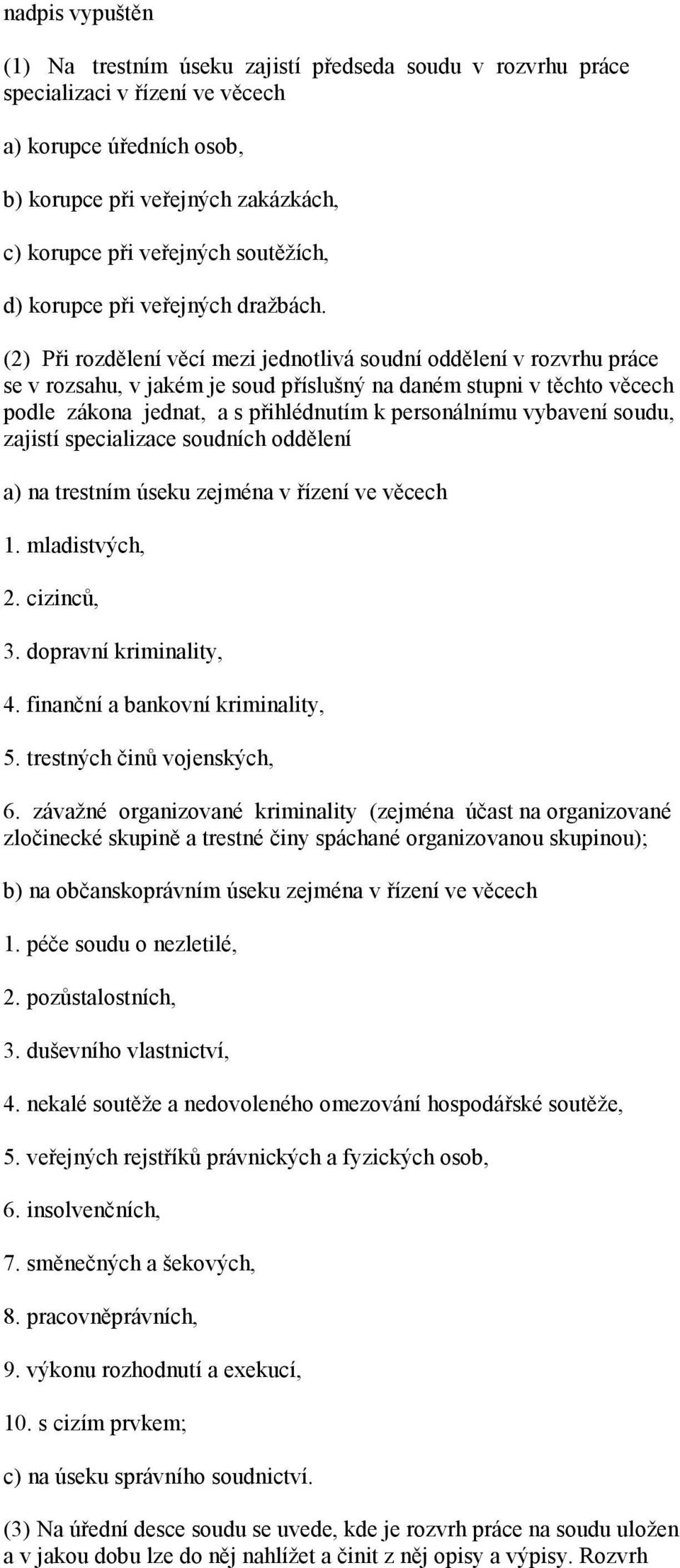 nadpis vypuštěn

(1) Na trestním úseku zajistí předseda soudu v rozvrhu práce specializaci v řízení ve věcech

a) korupce úředních osob,

b) korupce při veřejných zakázkách,

c) korupce při veřejných soutěžích,

d) korupce při veřejných dražbách.

(2) Při rozdělení věcí mezi jednotlivá soudní oddělení v rozvrhu práce se v rozsahu, v jakém je soud příslušný na daném stupni v těchto věcech podle zákona jednat, a s přihlédnutím k personálnímu vybavení soudu, zajistí specializace soudních oddělení

a) na trestním úseku zejména v řízení ve věcech

1. mladistvých,

2. cizinců,

3. dopravní kriminality,

4. finanční a bankovní kriminality,

5. trestných činů vojenských,

6. závažné organizované kriminality (zejména účast na organizované zločinecké skupině a trestné činy spáchané organizovanou skupinou);

b) na občanskoprávním úseku zejména v řízení ve věcech

1. péče soudu o nezletilé,

2. pozůstalostních,

3. duševního vlastnictví,

4. nekalé soutěže a nedovoleného omezování hospodářské soutěže,

5. veřejných rejstříků právnických a fyzických osob,

6. insolvenčních,

7. směnečných a šekových,

8. pracovněprávních,

9. výkonu rozhodnutí a exekucí,

10. s cizím prvkem;

c) na úseku správního soudnictví.

(3) Na úřední desce soudu se uvede, kde je rozvrh práce na soudu uložen a v jakou dobu lze do něj nahlížet a činit z něj opisy a výpisy. Rozvrh